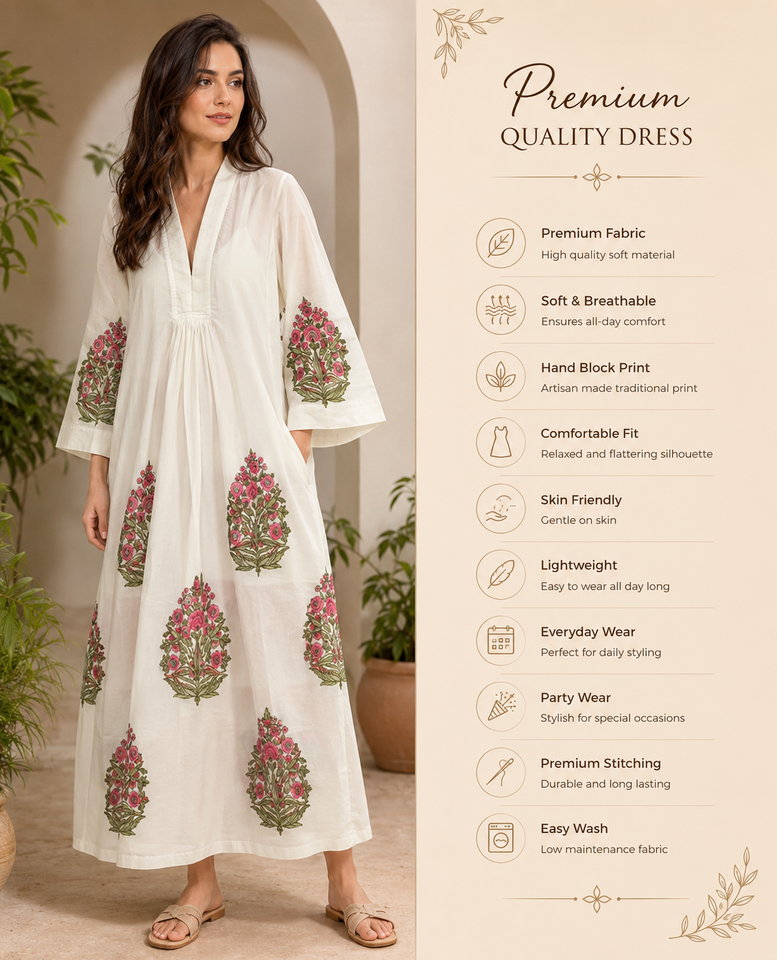 Premium
QUALITY DRESS

Premium Fabric
High quality soft material

Soft & Breathable
Ensures all-day comfort

Hand Block Print
Artisan made traditional print

Comfortable Fit
Relaxed and flattering silhouette

Skin Friendly
Gentle on skin

Lightweight
Easy to wear all day long

Everyday Wear
Perfect for daily styling

Party Wear
Stylish for special occasions

Premium Stitching
Durable and long lasting

Easy Wash
Low maintenance fabric